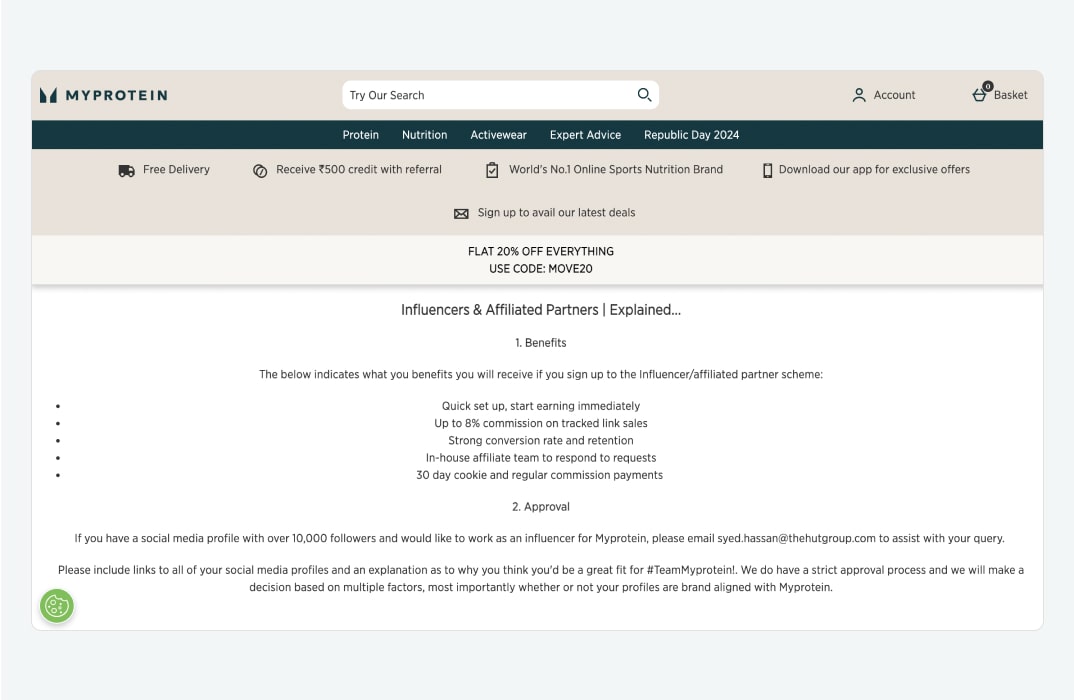 MYPROTEIN

Try Our Search

Account

0 Basket

Protein Nutrition Activewear Expert Advice Republic Day 2024

Free Delivery

Receive ₹500 credit with referral

World's No.1 Online Sports Nutrition Brand

Download our app for exclusive offers

Sign up to avail our latest deals

FLAT 20% OFF EVERYTHING
USE CODE: MOVE20

Influencers & Affiliated Partners | Explained...

1. Benefits

The below indicates what you benefits you will receive if you sign up to the Influencer/affiliated partner scheme:

- Quick set up, start earning immediately
- Up to 8% commission on tracked link sales
- Strong conversion rate and retention
- In-house affiliate team to respond to requests
- 30 day cookie and regular commission payments

2. Approval

If you have a social media profile with over 10,000 followers and would like to work as an influencer for Myprotein, please email syed.hassan@thehutgroup.com to assist with your query.

Please include links to all of your social media profiles and an explanation as to why you think you'd be a great fit for #TeamMyprotein!. We do have a strict approval process and we will make a decision based on multiple factors, most importantly whether or not your profiles are brand aligned with Myprotein.